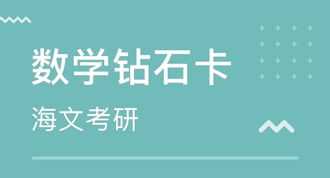 数学钻石卡

海文考研